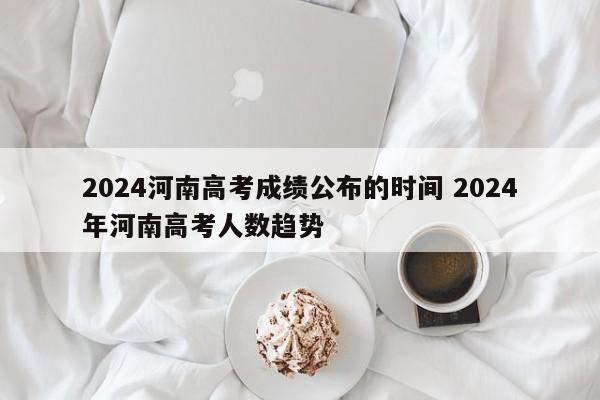 2024河南高考成绩公布的时间 2024年河南高考人数趋势